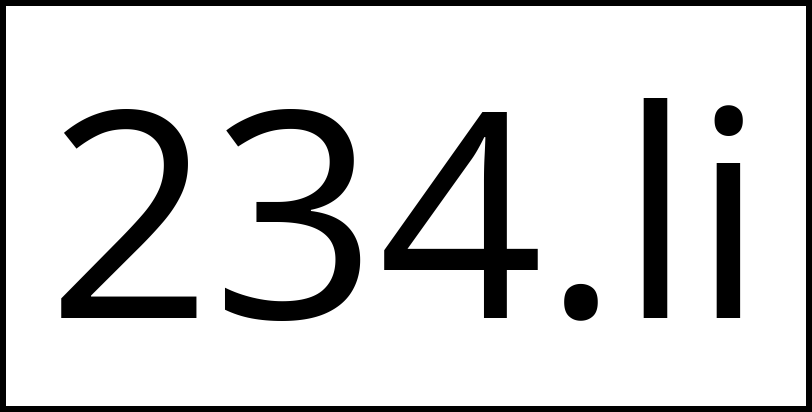 234.li